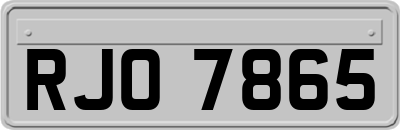 RJO 7865